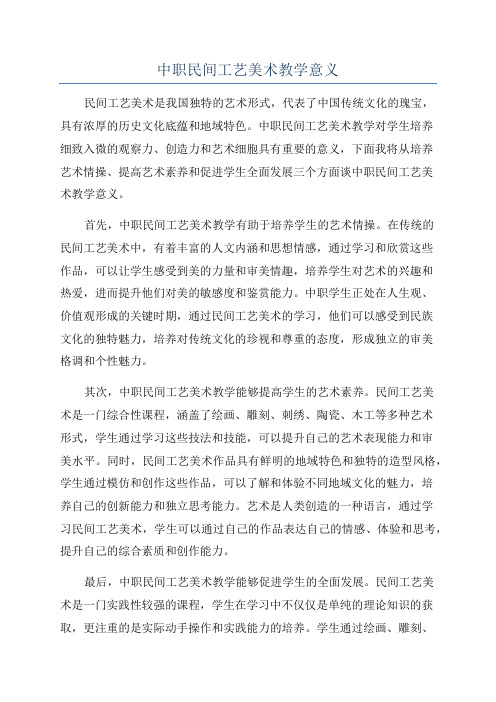 中职民间工艺美术教学意义

民间工艺美术是我国独特的艺术形式，代表了中国传统文化的瑰宝，具有浓厚的历史文化底蕴和地域特色。中职民间工艺美术教学对学生培养细致入微的观察力、创造力和艺术细胞具有重要的意义，下面我将从培养艺术情操、提高艺术素养和促进学生全面发展三个方面谈中职民间工艺美术教学意义。

首先，中职民间工艺美术教学有助于培养学生的艺术情操。在传统的民间工艺美术中，有着丰富的人文内涵和思想情感，通过学习和欣赏这些作品，可以让学生感受到美的力量和审美情趣，培养学生对艺术的兴趣和热爱，进而提升他们对美的敏感度和鉴赏能力。中职学生正处在人生观、价值观形成的关键时期，通过民间工艺美术的学习，他们可以感受到民族文化的独特魅力，培养对传统文化的珍视和尊重的态度，形成独立的审美格调和个性魅力。

其次，中职民间工艺美术教学能够提高学生的艺术素养。民间工艺美术是一门综合性课程，涵盖了绘画、雕刻、刺绣、陶瓷、木工等多种艺术形式，学生通过学习这些技法和技能，可以提升自己的艺术表现能力和审美水平。同时，民间工艺美术作品具有鲜明的地域特色和独特的造型风格，学生通过模仿和创作这些作品，可以了解和体验不同地域文化的魅力，培养自己的创新能力和独立思考能力。艺术是人类创造的一种语言，通过学习民间工艺美术，学生可以通过自己的作品表达自己的情感、体验和思考，提升自己的综合素质和创作能力。

最后，中职民间工艺美术教学能够促进学生的全面发展。民间工艺美术是一门实践性较强的课程，学生在学习中不仅仅是单纯的理论知识的获取，更注重的是实际动手操作和实践能力的培养。学生通过绘画、雕刻、